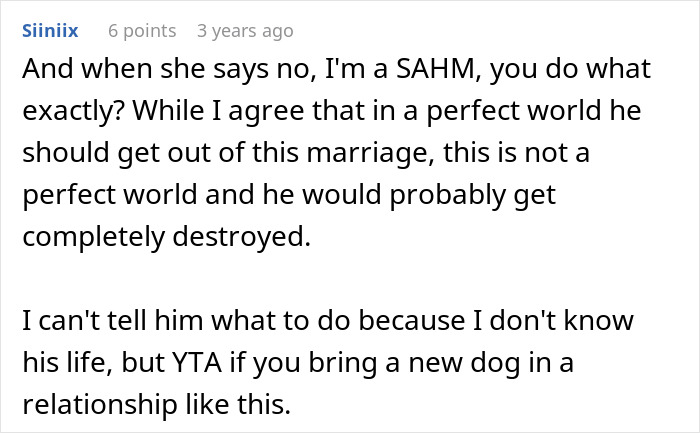 Siiniix 6 points 3 years ago

And when she says no, I'm a SAHM, you do what exactly? While I agree that in a perfect world he should get out of this marriage, this is not a perfect world and he would probably get completely destroyed.

I can't tell him what to do because I don't know his life, but YTA if you bring a new dog in a relationship like this.